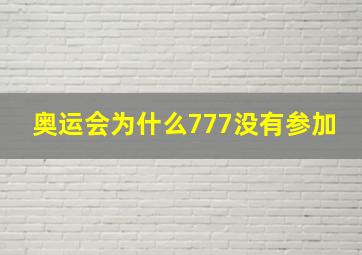 奥运会为什么777没有参加